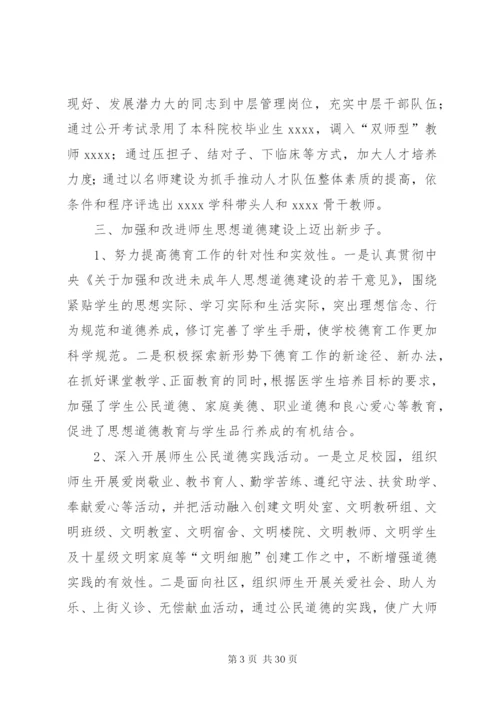 现好、发展潜力大的同志到中层管理岗位，充实中层干部队伍；通过公开考试录用了本科院校毕业生 xxxx，调入“双师型”教师 xxxx；通过压担子、结对子、下临床等方式，加大人才培养力度；通过以名师建设为抓手推动人才队伍整体素质的提高，依条件和程序评选出 xxxx 学科带头人和 xxxx 骨干教师。

三、加强和改进师生思想道德建设上迈出新步子。

1、努力提高德育工作的针对性和实效性。一是认真贯彻中央《关于加强和改进未成年人思想道德建设的若干意见》，围绕紧贴学生的思想实际、学习实际和生活实际，突出理想信念、行为规范和道德养成，修订完善了学生手册，使学校德育工作更加科学规范。二是积极探索新形势下德育工作的新途径、新办法，在抓好课堂教学、正面教育的同时，根据医学生培养目标的要求，加强了学生公民道德、家庭美德、职业道德和良心爱心等教育，促进了思想道德教育与学生品行养成的有机结合。

2、深入开展师生公民道德实践活动。一是立足校园，组织师生开展爱岗敬业、教书育人、勤学苦练、遵纪守法、扶贫助学、奉献爱心等活动，并把活动融入创建文明处室、文明教研组、文明班级、文明教室、文明宿舍、文明楼院、文明教师、文明学生及十星级文明家庭等“文明细胞”创建工作之中，不断增强道德实践的有效性。二是面向社区，组织师生开展关爱社会、助人为乐、上街义诊、无偿献血活动，通过公民道德的实践，使广大师

第 3 页 共 30 页